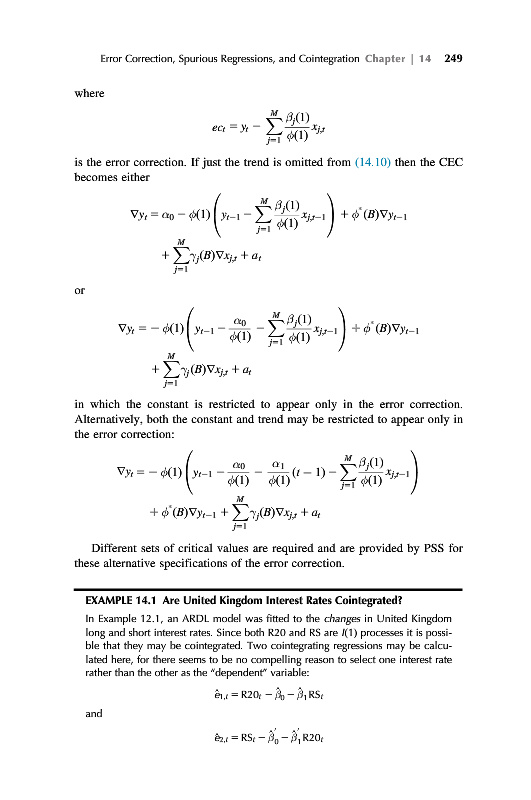 Error Correction, Spurious Regressions, and Cointegration Chapter | 14 249

where

$$ec_t = y_t - \sum_{j=1}^{M} \frac{\beta_j(1)}{\phi(1)} x_{j,t}$$

is the error correction. If just the trend is omitted from (14.10) then the CEC becomes either

$$\nabla y_t = \alpha_0 - \phi(1)\left(y_{t-1} - \sum_{j=1}^{M} \frac{\beta_j(1)}{\phi(1)} x_{j,t-1}\right) + \phi^*(B)\nabla y_{t-1} + \sum_{j=1}^{M} \gamma_j(B)\nabla x_{j,t} + a_t$$

or

$$\nabla y_t = -\phi(1)\left(y_{t-1} - \frac{\alpha_0}{\phi(1)} - \sum_{j=1}^{M} \frac{\beta_j(1)}{\phi(1)} x_{j,t-1}\right) + \phi^*(B)\nabla y_{t-1} + \sum_{j=1}^{M} \gamma_j(B)\nabla x_{j,t} + a_t$$

in which the constant is restricted to appear only in the error correction. Alternatively, both the constant and trend may be restricted to appear only in the error correction:

$$\nabla y_t = -\phi(1)\left(y_{t-1} - \frac{\alpha_0}{\phi(1)} - \frac{\alpha_1}{\phi(1)}(t-1) - \sum_{j=1}^{M} \frac{\beta_j(1)}{\phi(1)} x_{j,t-1}\right) + \phi^*(B)\nabla y_{t-1} + \sum_{j=1}^{M} \gamma_j(B)\nabla x_{j,t} + a_t$$

Different sets of critical values are required and are provided by PSS for these alternative specifications of the error correction.

EXAMPLE 14.1 Are United Kingdom Interest Rates Cointegrated?

In Example 12.1, an ARDL model was fitted to the changes in United Kingdom long and short interest rates. Since both R20 and RS are $I(1)$ processes it is possible that they may be cointegrated. Two cointegrating regressions may be calculated here, for there seems to be no compelling reason to select one interest rate rather than the other as the "dependent" variable:

$$\hat{e}_{1,t} = R20_t - \hat{\beta}_0 - \hat{\beta}_1 RS_t$$

and

$$\hat{e}_{2,t} = RS_t - \hat{\beta}_0' - \hat{\beta}_1' R20_t$$